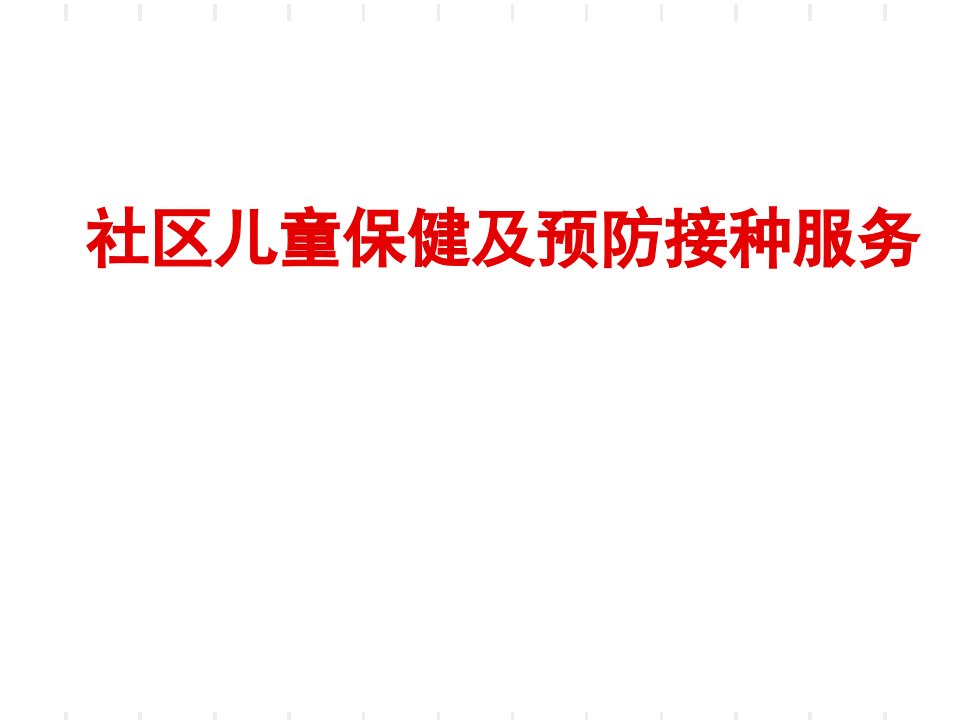 社区儿童保健及预防接种服务